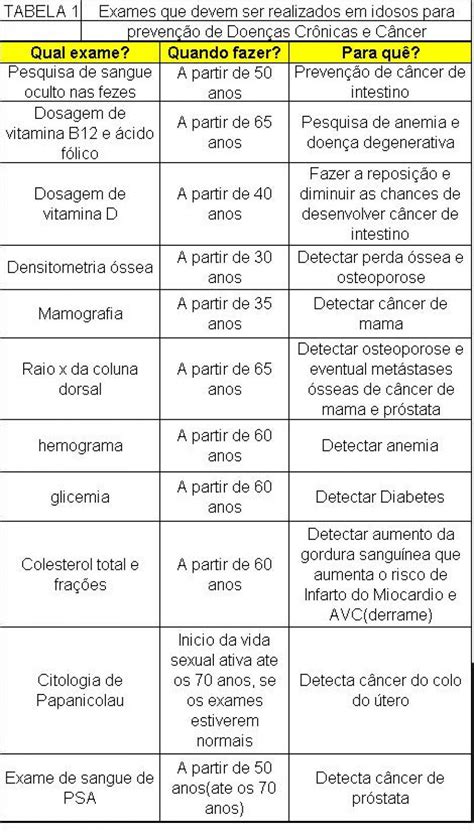 TABELA 1 Exames que devem ser realizados em idosos para prevenção de Doenças Crônicas e Câncer

| Qual exame? | Quando fazer? | Para quê? |
|---|---|---|
| Pesquisa de sangue oculto nas fezes | A partir de 50 anos | Prevenção de câncer de intestino |
| Dosagem de vitamina B12 e ácido fólico | A partir de 65 anos | Pesquisa de anemia e doença degenerativa |
| Dosagem de vitamina D | A partir de 40 anos | Fazer a reposição e diminuir as chances de desenvolver câncer de intestino |
| Densitometria óssea | A partir de 30 anos | Detectar perda óssea e osteoporose |
| Mamografia | A partir de 35 anos | Detectar câncer de mama |
| Raio x da coluna dorsal | A partir de 65 anos | Detectar osteoporose e eventual metástases ósseas de câncer de mama e próstata |
| hemograma | A partir de 60 anos | Detectar anemia |
| glicemia | A partir de 60 anos | Detectar Diabetes |
| Colesterol total e frações | A partir de 60 anos | Detectar aumento da gordura sanguínea que aumenta o risco de Infarto do Miocardio e AVC(derrame) |
| Citologia de Papanicolau | Inicio da vida sexual ativa ate os 70 anos, se os exames estiverem normais | Detecta câncer do colo do útero |
| Exame de sangue de PSA | A partir de 50 anos(ate os 70 anos) | Detecta câncer de próstata |